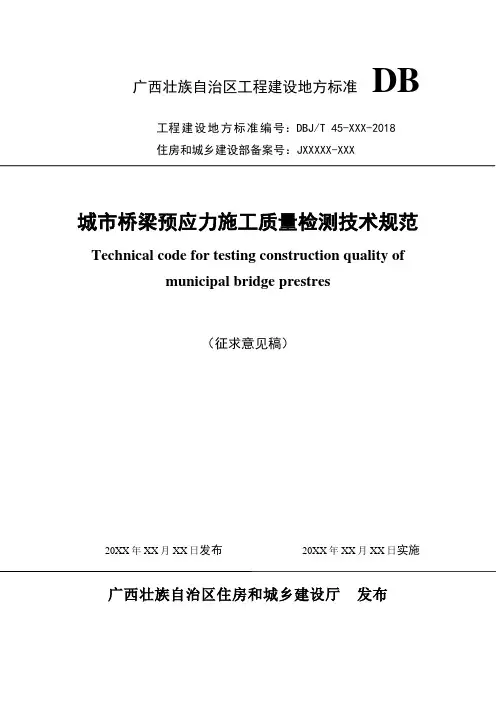 广西壮族自治区工程建设地方标准 DB

工程建设地方标准编号：DBJ/T 45-XXX-2018

住房和城乡建设部备案号：JXXXXX-XXX

城市桥梁预应力施工质量检测技术规范

Technical code for testing construction quality of municipal bridge prestres

（征求意见稿）

20XX 年 XX 月 XX 日发布

20XX 年 XX 月 XX 日实施

广西壮族自治区住房和城乡建设厅 发布